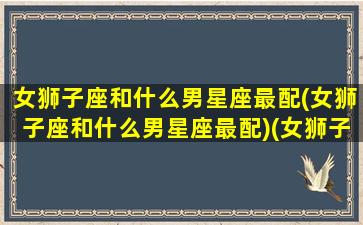 女狮子座和什么男星座最配(女狮子座和什么男星座最配)(女狮子